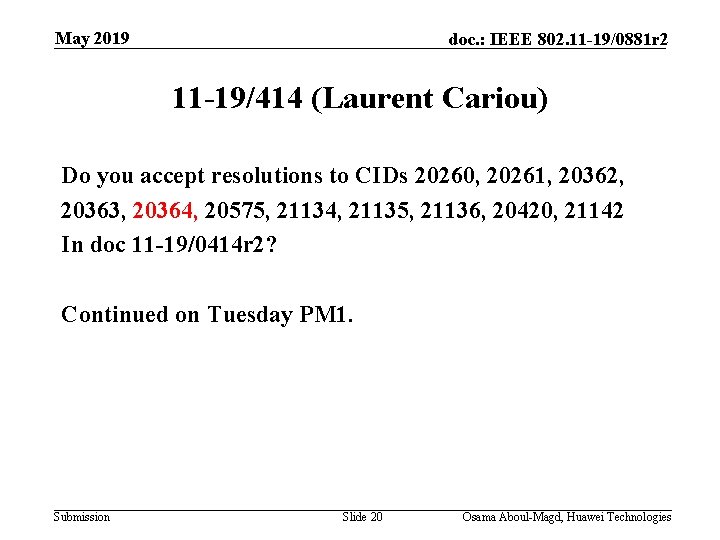 May 2019

doc.: IEEE 802.11-19/0881r2

11-19/414 (Laurent Cariou)

Do you accept resolutions to CIDs 20260, 20261, 20362, 20363, 20364, 20575, 21134, 21135, 21136, 20420, 21142 In doc 11-19/0414r2?

Continued on Tuesday PM1.

Submission

Slide 20

Osama Aboul-Magd, Huawei Technologies